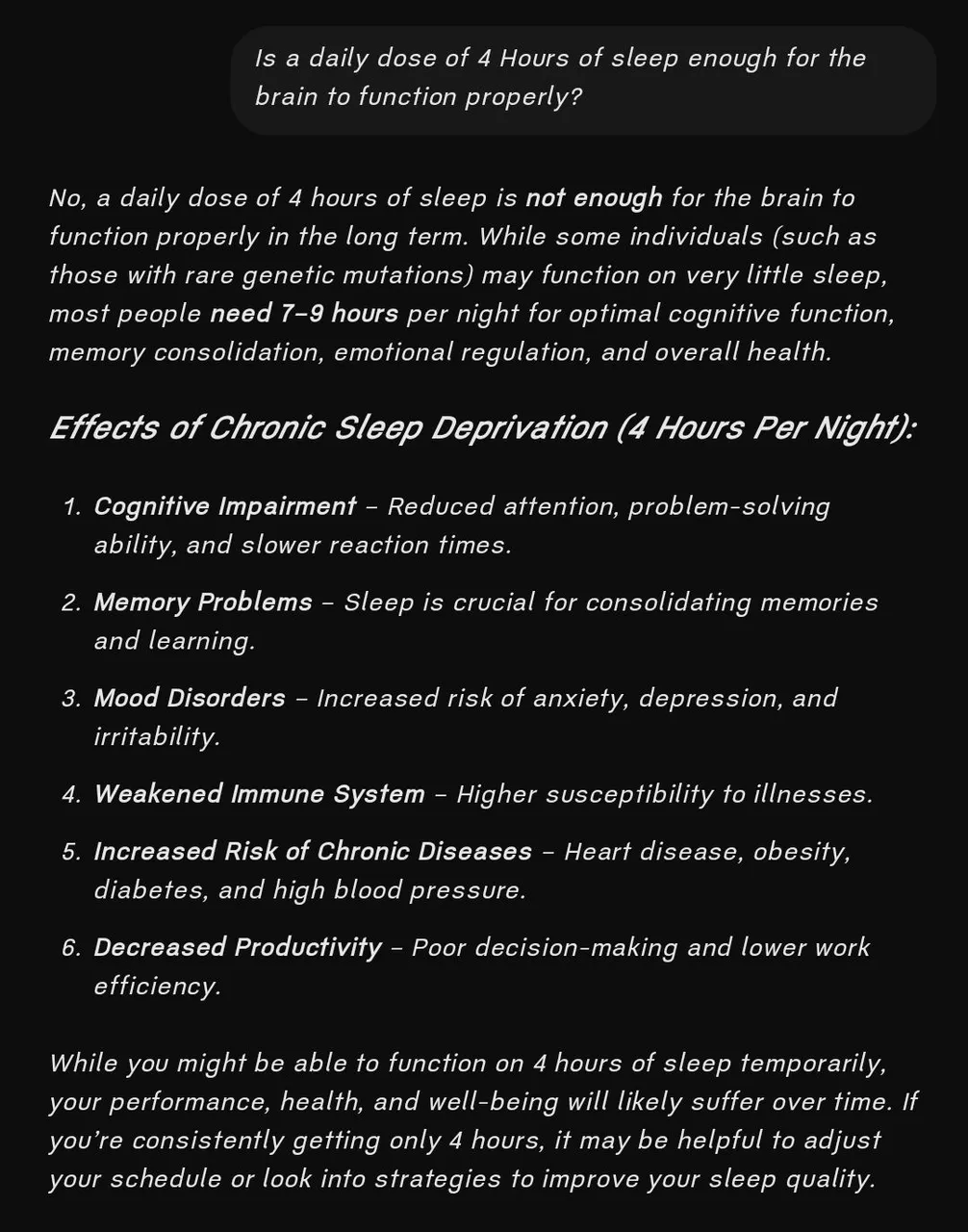 Is a daily dose of 4 Hours of sleep enough for the brain to function properly?

No, a daily dose of 4 hours of sleep is not enough for the brain to function properly in the long term. While some individuals (such as those with rare genetic mutations) may function on very little sleep, most people need 7–9 hours per night for optimal cognitive function, memory consolidation, emotional regulation, and overall health.

Effects of Chronic Sleep Deprivation (4 Hours Per Night):

1. Cognitive Impairment – Reduced attention, problem-solving ability, and slower reaction times.

2. Memory Problems – Sleep is crucial for consolidating memories and learning.

3. Mood Disorders – Increased risk of anxiety, depression, and irritability.

4. Weakened Immune System – Higher susceptibility to illnesses.

5. Increased Risk of Chronic Diseases – Heart disease, obesity, diabetes, and high blood pressure.

6. Decreased Productivity – Poor decision-making and lower work efficiency.

While you might be able to function on 4 hours of sleep temporarily, your performance, health, and well-being will likely suffer over time. If you're consistently getting only 4 hours, it may be helpful to adjust your schedule or look into strategies to improve your sleep quality.